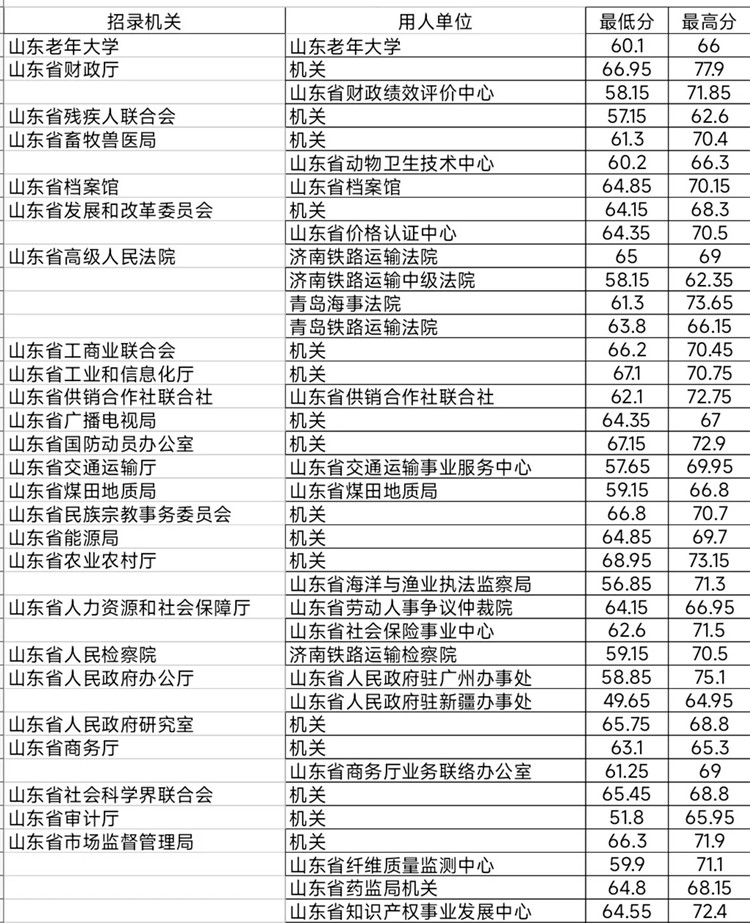 | 招录机关 | 用人单位 | 最低分 | 最高分 |
|---|---|---|---|
| 山东老年大学 | 山东老年大学 | 60.1 | 66 |
| 山东省财政厅 | 机关 | 66.95 | 77.9 |
| | 山东省财政绩效评价中心 | 58.15 | 71.85 |
| 山东省残疾人联合会 | 机关 | 57.15 | 62.6 |
| 山东省畜牧兽医局 | 机关 | 61.3 | 70.4 |
| | 山东省动物卫生技术中心 | 60.2 | 66.3 |
| 山东省档案馆 | 山东省档案馆 | 64.85 | 70.15 |
| 山东省发展和改革委员会 | 机关 | 64.15 | 68.3 |
| | 山东省价格认证中心 | 64.35 | 70.5 |
| 山东省高级人民法院 | 济南铁路运输法院 | 65 | 69 |
| | 济南铁路运输中级法院 | 58.15 | 62.35 |
| | 青岛海事法院 | 61.3 | 73.65 |
| | 青岛铁路运输法院 | 63.8 | 66.15 |
| 山东省工商业联合会 | 机关 | 66.2 | 70.45 |
| 山东省工业和信息化厅 | 机关 | 67.1 | 70.75 |
| 山东省供销合作社联合社 | 山东省供销合作社联合社 | 62.1 | 72.75 |
| 山东省广播电视局 | 机关 | 64.35 | 67 |
| 山东省国防动员办公室 | 机关 | 67.15 | 72.9 |
| 山东省交通运输厅 | 山东省交通运输事业服务中心 | 57.65 | 69.95 |
| 山东省煤田地质局 | 山东省煤田地质局 | 59.15 | 66.8 |
| 山东省民族宗教事务委员会 | 机关 | 66.8 | 70.7 |
| 山东省能源局 | 机关 | 64.85 | 69.7 |
| 山东省农业农村厅 | 机关 | 68.95 | 73.15 |
| | 山东省海洋与渔业执法监察局 | 56.85 | 71.3 |
| 山东省人力资源和社会保障厅 | 山东省劳动人事争议仲裁院 | 64.15 | 66.95 |
| | 山东省社会保险事业中心 | 62.6 | 71.5 |
| 山东省人民检察院 | 济南铁路运输检察院 | 59.15 | 70.5 |
| 山东省人民政府办公厅 | 山东省人民政府驻广州办事处 | 58.85 | 75.1 |
| | 山东省人民政府驻新疆办事处 | 49.65 | 64.95 |
| 山东省人民政府研究室 | 机关 | 65.75 | 68.8 |
| 山东省商务厅 | 机关 | 63.1 | 65.3 |
| | 山东省商务厅业务联络办公室 | 61.25 | 69 |
| 山东省社会科学界联合会 | 机关 | 65.45 | 68.8 |
| 山东省审计厅 | 机关 | 51.8 | 65.95 |
| 山东省市场监督管理局 | 机关 | 66.3 | 71.9 |
| | 山东省纤维质量监测中心 | 59.9 | 71.1 |
| | 山东省药监局机关 | 64.8 | 68.15 |
| | 山东省知识产权事业发展中心 | 64.55 | 72.4 |